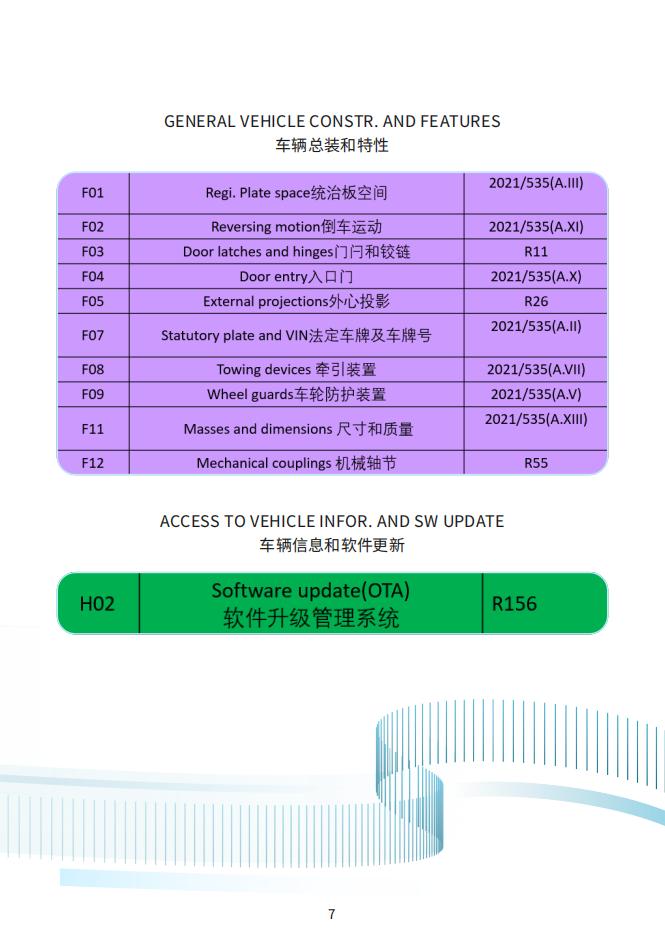 GENERAL VEHICLE CONSTR. AND FEATURES
车辆总装和特性

| F01 | Regi. Plate space统治板空间 | 2021/535(A.III) |
|---|---|---|
| F02 | Reversing motion倒车运动 | 2021/535(A.XI) |
| F03 | Door latches and hinges门闩和铰链 | R11 |
| F04 | Door entry入口门 | 2021/535(A.X) |
| F05 | External projections外心投影 | R26 |
| F07 | Statutory plate and VIN法定车牌及车牌号 | 2021/535(A.II) |
| F08 | Towing devices 牵引装置 | 2021/535(A.VII) |
| F09 | Wheel guards车轮防护装置 | 2021/535(A.V) |
| F11 | Masses and dimensions 尺寸和质量 | 2021/535(A.XIII) |
| F12 | Mechanical couplings 机械轴节 | R55 |

ACCESS TO VEHICLE INFOR. AND SW UPDATE
车辆信息和软件更新

| H02 | Software update(OTA) 软件升级管理系统 | R156 |
|---|---|---|

7